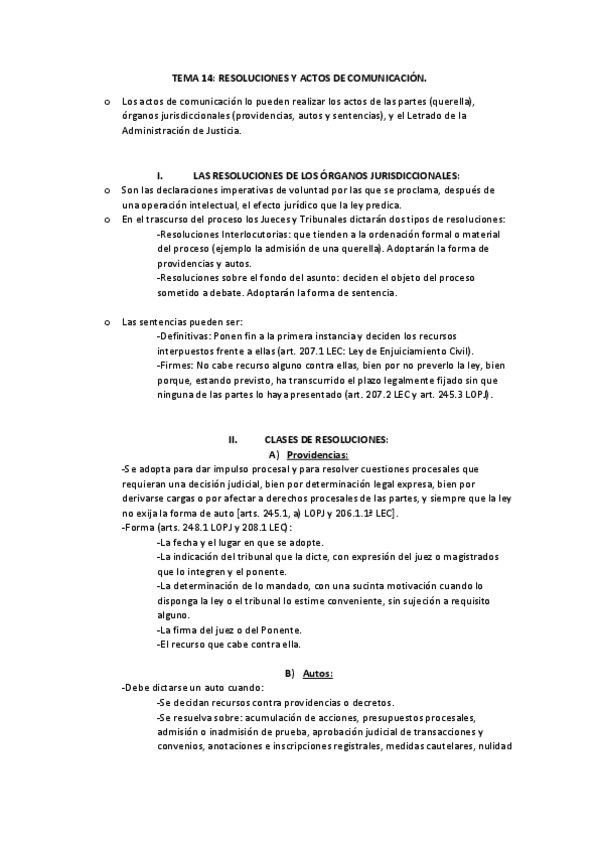 TEMA 14: RESOLUCIONES Y ACTOS DE COMUNICACIÓN.

o Los actos de comunicación lo pueden realizar los actos de las partes (querella), órganos jurisdiccionales (providencias, autos y sentencias), y el Letrado de la Administración de Justicia.

I. LAS RESOLUCIONES DE LOS ÓRGANOS JURISDICCIONALES:

o Son las declaraciones imperativas de voluntad por las que se proclama, después de una operación intelectual, el efecto jurídico que la ley predica.

o En el trascurso del proceso los Jueces y Tribunales dictarán dos tipos de resoluciones:

-Resoluciones Interlocutorias: que tienden a la ordenación formal o material del proceso (ejemplo la admisión de una querella). Adoptarán la forma de providencias y autos.

-Resoluciones sobre el fondo del asunto: deciden el objeto del proceso sometido a debate. Adoptarán la forma de sentencia.

o Las sentencias pueden ser:

-Definitivas: Ponen fin a la primera instancia y deciden los recursos interpuestos frente a ellas (art. 207.1 LEC: Ley de Enjuiciamiento Civil).

-Firmes: No cabe recurso alguno contra ellas, bien por no preverlo la ley, bien porque, estando previsto, ha transcurrido el plazo legalmente fijado sin que ninguna de las partes lo haya presentado (art. 207.2 LEC y art. 245.3 LOPJ).

II. CLASES DE RESOLUCIONES:

A) Providencias:

-Se adopta para dar impulso procesal y para resolver cuestiones procesales que requieran una decisión judicial, bien por determinación legal expresa, bien por derivarse cargas o por afectar a derechos procesales de las partes, y siempre que la ley no exija la forma de auto [arts. 245.1, a) LOPJ y 206.1.1ª LEC].

-Forma (arts. 248.1 LOPJ y 208.1 LEC):

-La fecha y el lugar en que se adopte.

-La indicación del tribunal que la dicte, con expresión del juez o magistrados que lo integren y el ponente.

-La determinación de lo mandado, con una sucinta motivación cuando lo disponga la ley o el tribunal lo estime conveniente, sin sujeción a requisito alguno.

-La firma del juez o del Ponente.

-El recurso que cabe contra ella.

B) Autos:

-Debe dictarse un auto cuando:

-Se decidan recursos contra providencias o decretos.

-Se resuelva sobre: acumulación de acciones, presupuestos procesales, admisión o inadmisión de prueba, aprobación judicial de transacciones y convenios, anotaciones e inscripciones registrales, medidas cautelares, nulidad